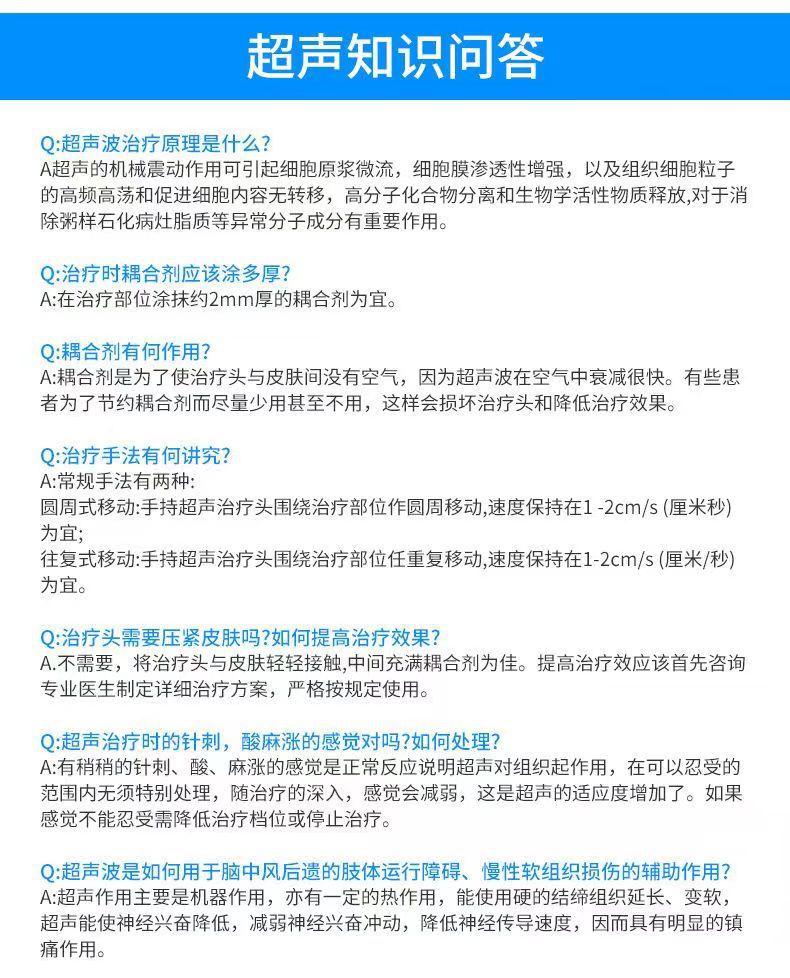 超声知识问答

Q:超声波治疗原理是什么?
A超声的机械震动作用可引起细胞原浆微流，细胞膜渗透性增强，以及组织细胞粒子的高频高荡和促进细胞内容无转移，高分子化合物分离和生物学活性物质释放,对于消除粥样石化病灶脂质等异常分子成分有重要作用。

Q:治疗时耦合剂应该涂多厚?
A:在治疗部位涂抹约2mm厚的耦合剂为宜。

Q:耦合剂有何作用?
A:耦合剂是为了使治疗头与皮肤间没有空气，因为超声波在空气中衰减很快。有些患者为了节约耦合剂而尽量少用甚至不用，这样会损坏治疗头和降低治疗效果。

Q:治疗手法有何讲究?
A:常规手法有两种:
圆周式移动:手持超声治疗头围绕治疗部位作圆周移动,速度保持在1 -2cm/s (厘米秒)为宜;
往复式移动:手持超声治疗头围绕治疗部位任重复移动,速度保持在1-2cm/s (厘米/秒)为宜。

Q:治疗头需要压紧皮肤吗?如何提高治疗效果?
A.不需要，将治疗头与皮肤轻轻接触,中间充满耦合剂为佳。提高治疗效应该首先咨询专业医生制定详细治疗方案，严格按规定使用。

Q:超声治疗时的针刺，酸麻涨的感觉对吗?如何处理?
A:有稍稍的针刺、酸、麻涨的感觉是正常反应说明超声对组织起作用，在可以忍受的范围内无须特别处理，随治疗的深入，感觉会减弱，这是超声的适应度增加了。如果感觉不能忍受需降低治疗档位或停止治疗。

Q:超声波是如何用于脑中风后遗的肢体运行障碍、慢性软组织损伤的辅助作用?
A:超声作用主要是机器作用，亦有一定的热作用，能使用硬的结缔组织延长、变软，超声能使神经兴奋降低，减弱神经兴奋冲动，降低神经传导速度，因而具有明显的镇痛作用。